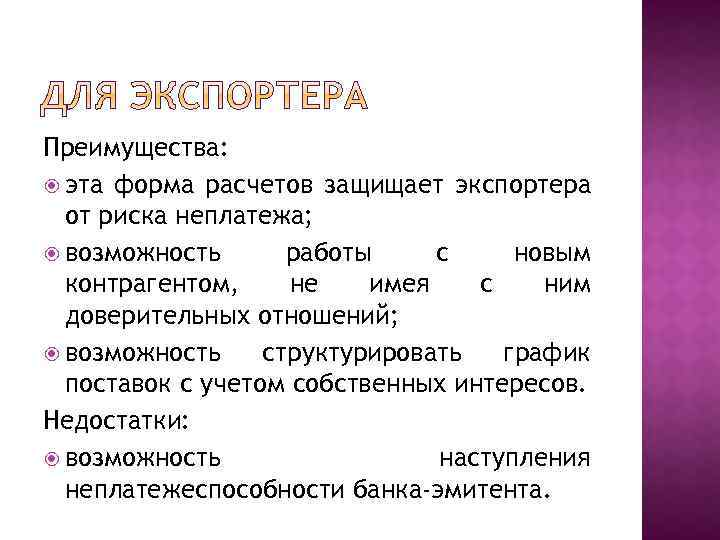 ДЛЯ ЭКСПОРТЕРА

Преимущества:

эта форма расчетов защищает экспортера от риска неплатежа;

возможность работы с новым контрагентом, не имея с ним доверительных отношений;

возможность структурировать график поставок с учетом собственных интересов.

Недостатки:

возможность наступления неплатежеспособности банка-эмитента.